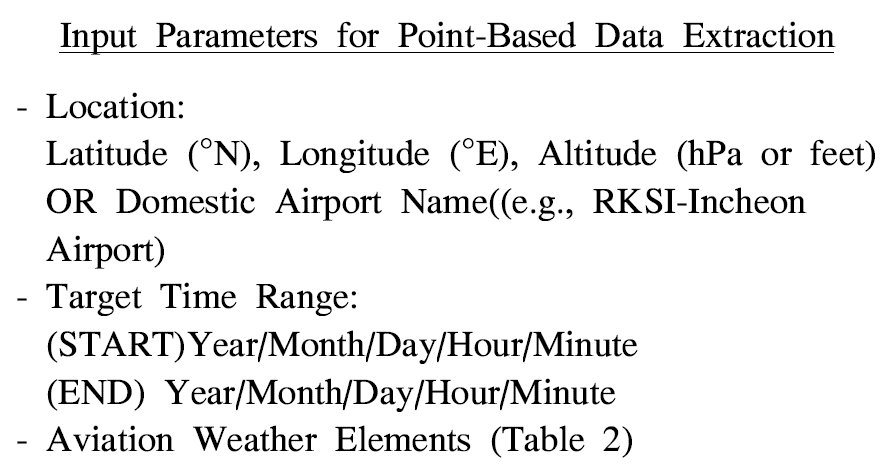 Input Parameters for Point-Based Data Extraction

- Location:
Latitude (°N), Longitude (°E), Altitude (hPa or feet) OR Domestic Airport Name((e.g., RKSI-Incheon Airport)
- Target Time Range:
(START)Year/Month/Day/Hour/Minute
(END) Year/Month/Day/Hour/Minute
- Aviation Weather Elements (Table 2)